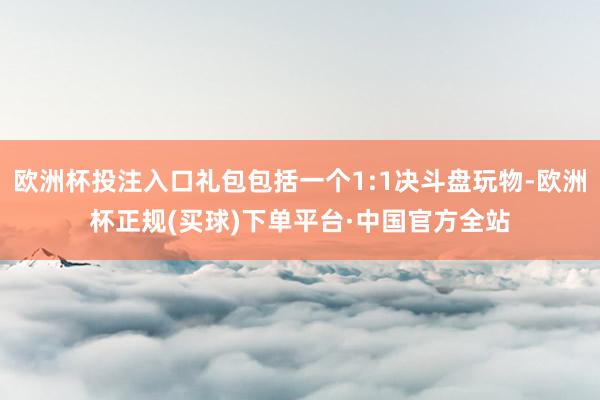 欧洲杯投注入口礼包包括一个1:1决斗盘玩物-欧洲杯正规(买球)下单平台·中国官方全站